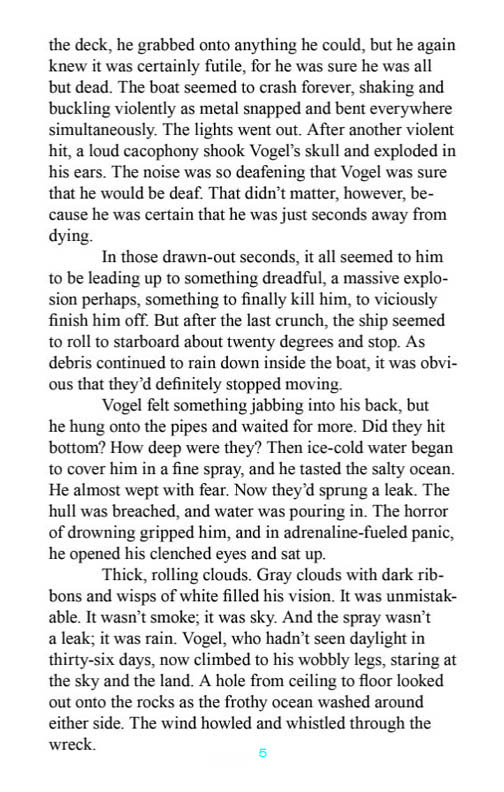 the deck, he grabbed onto anything he could, but he again knew it was certainly futile, for he was sure he was all but dead. The boat seemed to crash forever, shaking and buckling violently as metal snapped and bent everywhere simultaneously. The lights went out. After another violent hit, a loud cacophony shook Vogel's skull and exploded in his ears. The noise was so deafening that Vogel was sure that he would be deaf. That didn't matter, however, because he was certain that he was just seconds away from dying.

In those drawn-out seconds, it all seemed to him to be leading up to something dreadful, a massive explosion perhaps, something to finally kill him, to viciously finish him off. But after the last crunch, the ship seemed to roll to starboard about twenty degrees and stop. As debris continued to rain down inside the boat, it was obvious that they'd definitely stopped moving.

Vogel felt something jabbing into his back, but he hung onto the pipes and waited for more. Did they hit bottom? How deep were they? Then ice-cold water began to cover him in a fine spray, and he tasted the salty ocean. He almost wept with fear. Now they'd sprung a leak. The hull was breached, and water was pouring in. The horror of drowning gripped him, and in adrenaline-fueled panic, he opened his clenched eyes and sat up.

Thick, rolling clouds. Gray clouds with dark ribbons and wisps of white filled his vision. It was unmistakable. It wasn't smoke; it was sky. And the spray wasn't a leak; it was rain. Vogel, who hadn't seen daylight in thirty-six days, now climbed to his wobbly legs, staring at the sky and the land. A hole from ceiling to floor looked out onto the rocks as the frothy ocean washed around either side. The wind howled and whistled through the wreck.

5